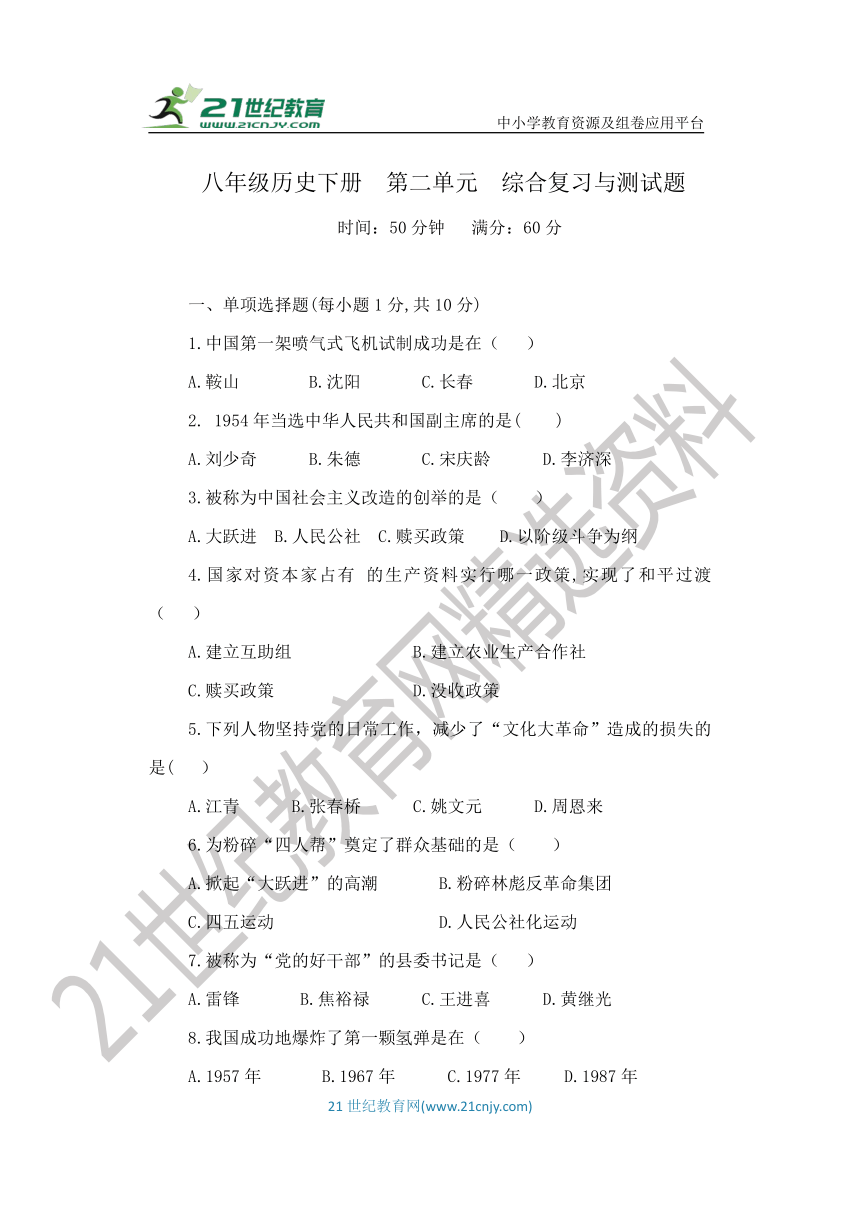 21世纪教育
www.21cnjy.com
中小学教育资源及组卷应用平台

八年级历史下册　第二单元　综合复习与测试题

时间：50分钟　满分：60分

一、单项选择题(每小题1分,共10分)

1.中国第一架喷气式飞机试制成功是在（　）

A.鞍山　B.沈阳　C.长春　D.北京

2. 1954年当选中华人民共和国副主席的是(　)

A.刘少奇　B.朱德　C.宋庆龄　D.李济深

3.被称为中国社会主义改造的创举的是（　）

A.大跃进　B.人民公社　C.赎买政策　D.以阶级斗争为纲

4.国家对资本家占有 的生产资料实行哪一政策,实现了和平过渡（　）

A.建立互助组　B.建立农业生产合作社

C.赎买政策　D.没收政策

5.下列人物坚持党的日常工作，减少了“文化大革命”造成的损失的是(　)

A.江青　B.张春桥　C.姚文元　D.周恩来

6.为粉碎“四人帮”奠定了群众基础的是（　）

A.掀起“大跃进”的高潮　B.粉碎林彪反革命集团

C.四五运动　D.人民公社化运动

7.被称为“党的好干部”的县委书记是（　）

A.雷锋　B.焦裕禄　C.王进喜　D.黄继光

8.我国成功地爆炸了第一颗氢弹是在（　）

A.1957年　B.1967年　C.1977年　D.1987年

21世纪教育网(www.21cnjy.com)

21世纪教育网精选资料